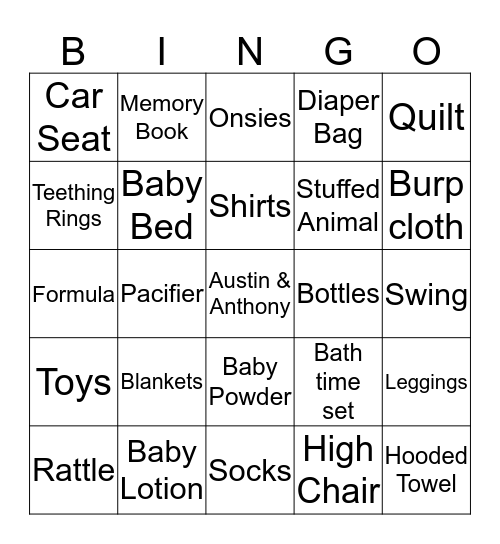 | B | I | N | G | O |
|---|---|---|---|---|
| Car Seat | Memory Book | Onsies | Diaper Bag | Quilt |
| Teething Rings | Baby Bed | Shirts | Stuffed Animal | Burp cloth |
| Formula | Pacifier | Austin & Anthony | Bottles | Swing |
| Toys | Blankets | Baby Powder | Bath time set | Leggings |
| Rattle | Baby Lotion | Socks | High Chair | Hooded Towel |